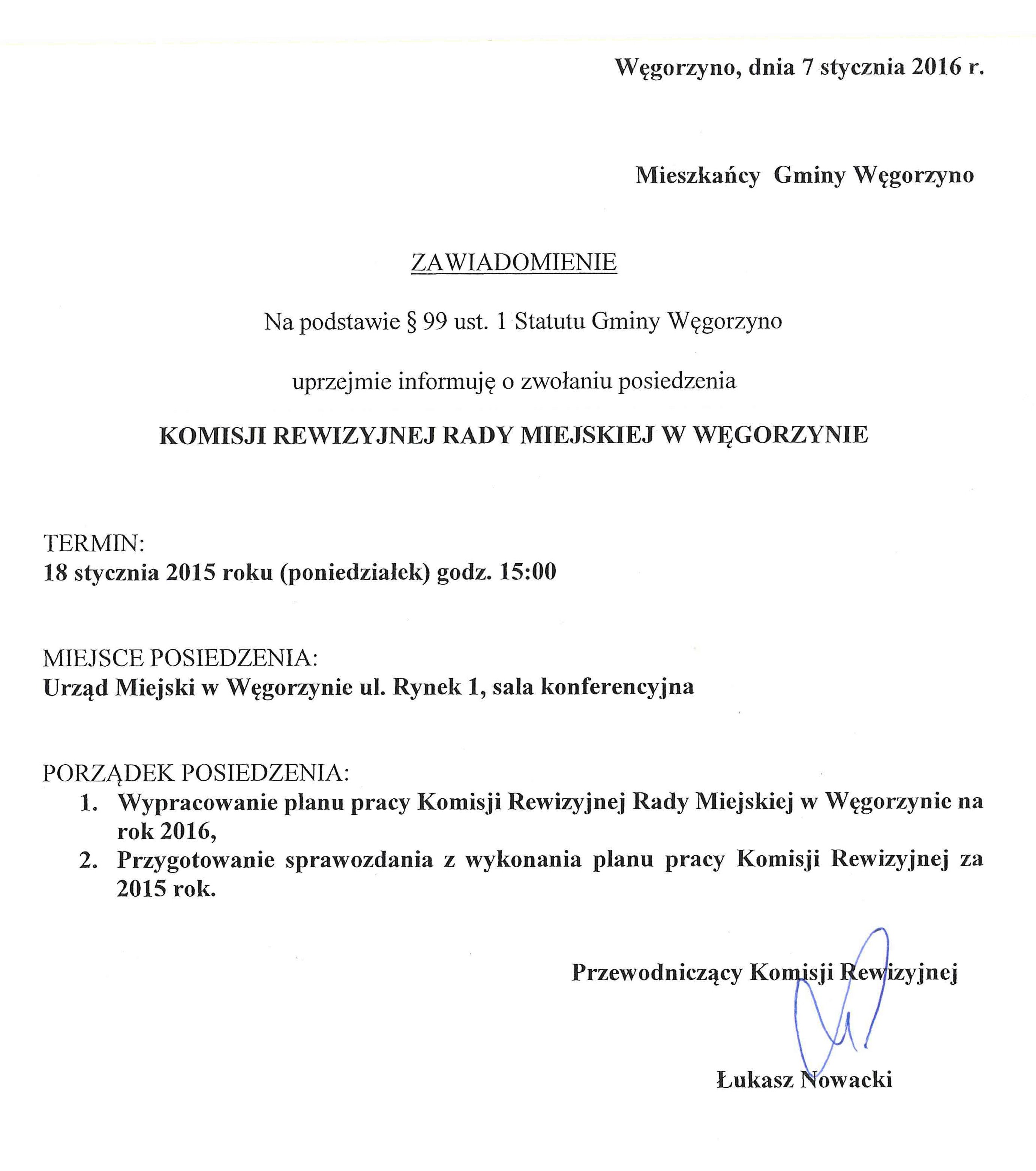 Węgorzyno, dnia 7 stycznia 2016 r.

Mieszkańcy Gminy Węgorzyno

ZAWIADOMIENIE

Na podstawie § 99 ust. 1 Statutu Gminy Węgorzyno

uprzejmie informuję o zwołaniu posiedzenia

KOMISJI REWIZYJNEJ RADY MIEJSKIEJ W WĘGORZYNIE

TERMIN:
18 stycznia 2015 roku (poniedziałek) godz. 15:00

MIEJSCE POSIEDZENIA:
Urząd Miejski w Węgorzynie ul. Rynek 1, sala konferencyjna

PORZĄDEK POSIEDZENIA:
1. Wypracowanie planu pracy Komisji Rewizyjnej Rady Miejskiej w Węgorzynie na rok 2016,
2. Przygotowanie sprawozdania z wykonania planu pracy Komisji Rewizyjnej za 2015 rok.

Przewodniczący Komisji Rewizyjnej

Łukasz Nowacki